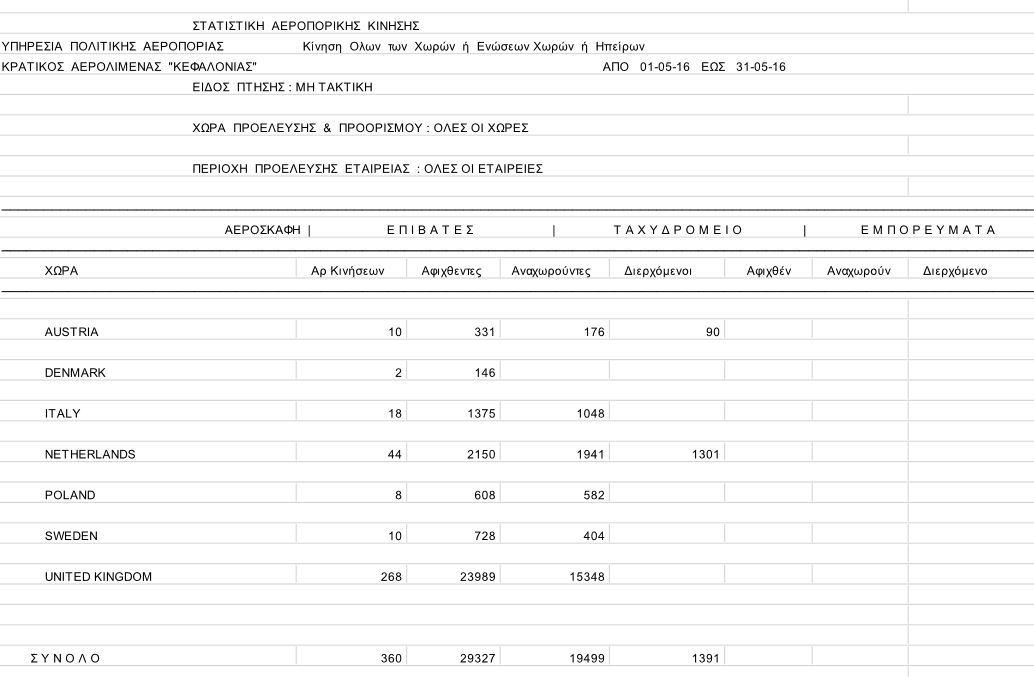 ΣΤΑΤΙΣΤΙΚΗ ΑΕΡΟΠΟΡΙΚΗΣ ΚΙΝΗΣΗΣ

ΥΠΗΡΕΣΙΑ ΠΟΛΙΤΙΚΗΣ ΑΕΡΟΠΟΡΙΑΣ Κίνηση Ολων των Χωρών ή Ενώσεων Χωρών ή Ηπείρων

ΚΡΑΤΙΚΟΣ ΑΕΡΟΛΙΜΕΝΑΣ "ΚΕΦΑΛΟΝΙΑΣ" ΑΠΟ 01-05-16 ΕΩΣ 31-05-16

ΕΙΔΟΣ ΠΤΗΣΗΣ : ΜΗ ΤΑΚΤΙΚΗ

ΧΩΡΑ ΠΡΟΕΛΕΥΣΗΣ & ΠΡΟΟΡΙΣΜΟΥ : ΟΛΕΣ ΟΙ ΧΩΡΕΣ

ΠΕΡΙΟΧΗ ΠΡΟΕΛΕΥΣΗΣ ΕΤΑΙΡΕΙΑΣ : ΟΛΕΣ ΟΙ ΕΤΑΙΡΕΙΕΣ

ΑΕΡΟΣΚΑΦΗ | ΕΠΙΒΑΤΕΣ | ΤΑΧΥΔΡΟΜΕΙΟ | ΕΜΠΟΡΕΥΜΑΤΑ

| ΧΩΡΑ | Αρ Κινήσεων | Αφιχθεντες | Αναχωρούντες | Διερχόμενοι | Αφιχθέν | Αναχωρούν | Διερχόμενο |
|---|---|---|---|---|---|---|---|
| AUSTRIA | 10 | 331 | 176 | 90 | | | |
| DENMARK | 2 | 146 | | | | | |
| ITALY | 18 | 1375 | 1048 | | | | |
| NETHERLANDS | 44 | 2150 | 1941 | 1301 | | | |
| POLAND | 8 | 608 | 582 | | | | |
| SWEDEN | 10 | 728 | 404 | | | | |
| UNITED KINGDOM | 268 | 23989 | 15348 | | | | |
| ΣΥΝΟΛΟ | 360 | 29327 | 19499 | 1391 | | | |